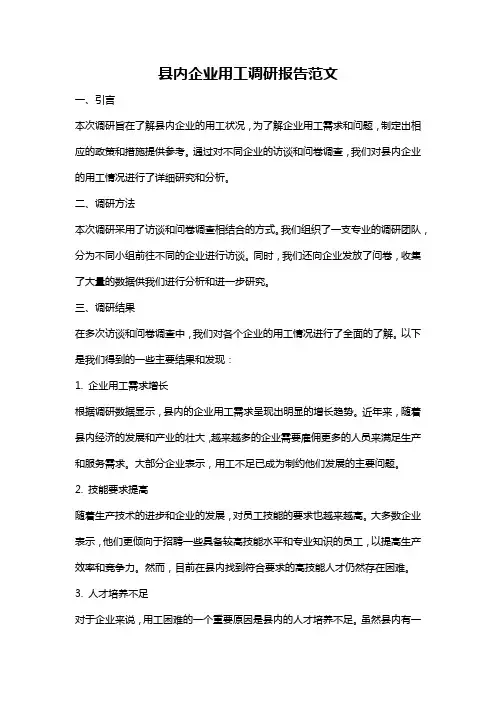 县内企业用工调研报告范文

一、引言

本次调研旨在了解县内企业的用工状况，为了解企业用工需求和问题，制定出相应的政策和措施提供参考。通过对不同企业的访谈和问卷调查，我们对县内企业的用工情况进行了详细研究和分析。

二、调研方法

本次调研采用了访谈和问卷调查相结合的方式。我们组织了一支专业的调研团队，分为不同小组前往不同的企业进行访谈。同时，我们还向企业发放了问卷，收集了大量的数据供我们进行分析和进一步研究。

三、调研结果

在多次访谈和问卷调查中，我们对各个企业的用工情况进行了全面的了解。以下是我们得到的一些主要结果和发现：

1. 企业用工需求增长

根据调研数据显示，县内的企业用工需求呈现出明显的增长趋势。近年来，随着县内经济的发展和产业的壮大，越来越多的企业需要雇佣更多的人员来满足生产和服务需求。大部分企业表示，用工不足已成为制约他们发展的主要问题。

2. 技能要求提高

随着生产技术的进步和企业的发展，对员工技能的要求也越来越高。大多数企业表示，他们更倾向于招聘一些具备较高技能水平和专业知识的员工，以提高生产效率和竞争力。然而，目前在县内找到符合要求的高技能人才仍然存在困难。

3. 人才培养不足

对于企业来说，用工困难的一个重要原因是县内的人才培养不足。虽然县内有一